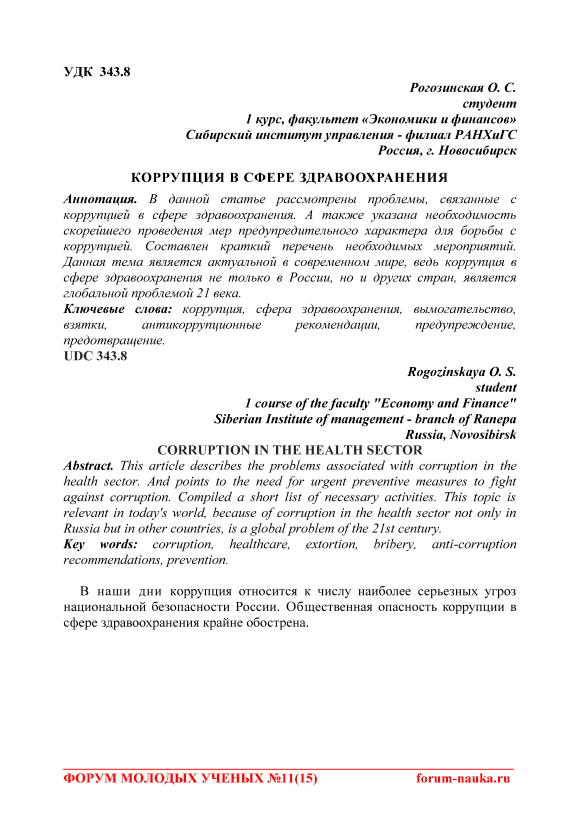 УДК 343.8

Рогозинская О. С.
студент
1 курс, факультет «Экономики и финансов»
Сибирский институт управления - филиал РАНХиГС
Россия, г. Новосибирск

КОРРУПЦИЯ В СФЕРЕ ЗДРАВООХРАНЕНИЯ

Аннотация. В данной статье рассмотрены проблемы, связанные с коррупцией в сфере здравоохранения. А также указана необходимость скорейшего проведения мер предупредительного характера для борьбы с коррупцией. Составлен краткий перечень необходимых мероприятий. Данная тема является актуальной в современном мире, ведь коррупция в сфере здравоохранения не только в России, но и других стран, является глобальной проблемой 21 века.
Ключевые слова: коррупция, сфера здравоохранения, вымогательство, взятки, антикоррупционные рекомендации, предупреждение, предотвращение.
UDC 343.8

Rogozinskaya O. S.
student
1 course of the faculty "Economy and Finance"
Siberian Institute of management - branch of Ranepa
Russia, Novosibirsk

CORRUPTION IN THE HEALTH SECTOR

Abstract. This article describes the problems associated with corruption in the health sector. And points to the need for urgent preventive measures to fight against corruption. Compiled a short list of necessary activities. This topic is relevant in today's world, because of corruption in the health sector not only in Russia but in other countries, is a global problem of the 21st century.
Key words: corruption, healthcare, extortion, bribery, anti-corruption recommendations, prevention.

В наши дни коррупция относится к числу наиболее серьезных угроз национальной безопасности России. Общественная опасность коррупции в сфере здравоохранения крайне обострена.

ФОРУМ МОЛОДЫХ УЧЕНЫХ №11(15) forum-nauka.ru